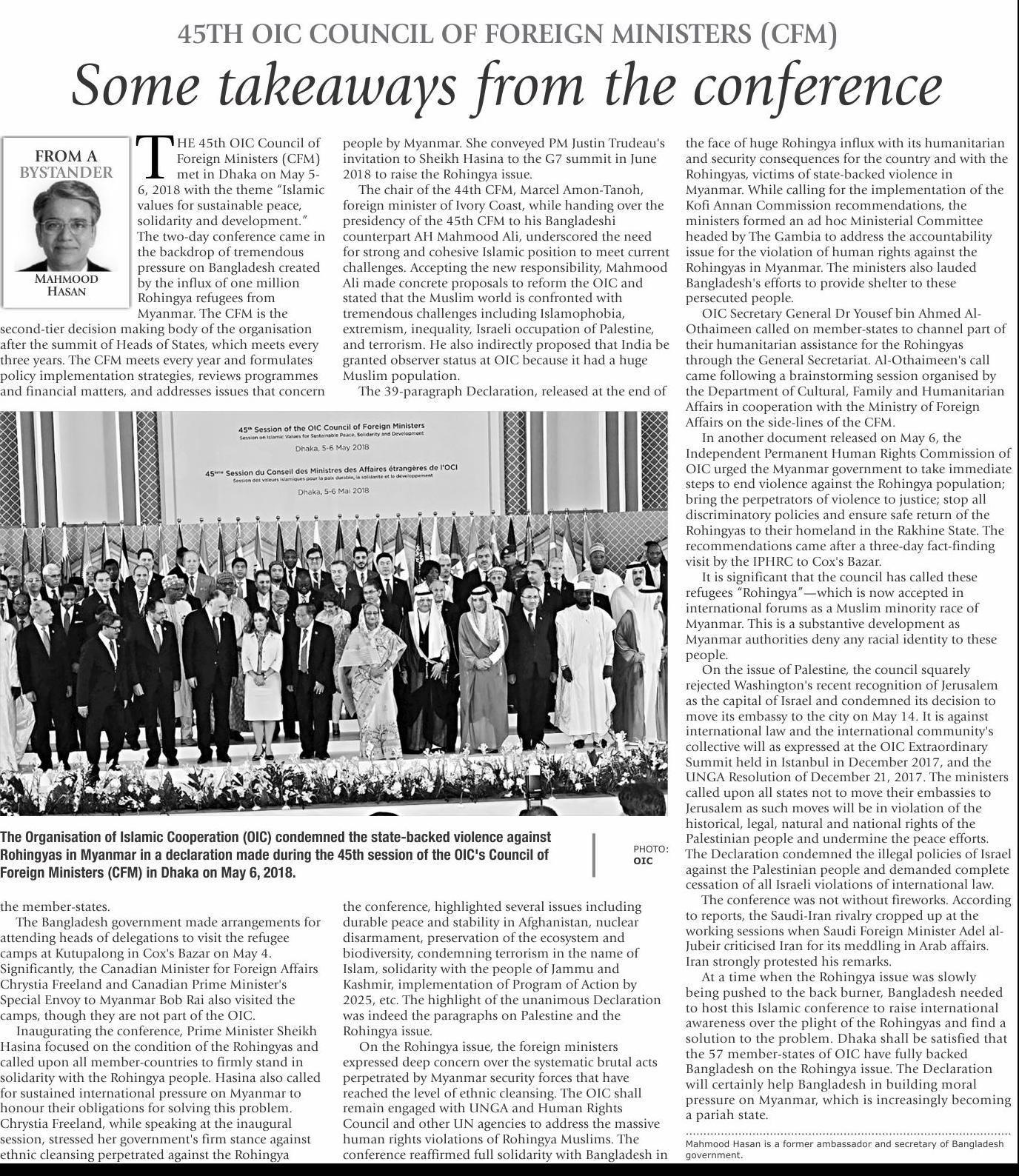 45TH OIC COUNCIL OF FOREIGN MINISTERS (CFM)

Some takeaways from the conference

FROM A BYSTANDER

MAHMOOD HASAN

THE 45th OIC Council of Foreign Ministers (CFM) met in Dhaka on May 5-6, 2018 with the theme "Islamic values for sustainable peace, solidarity and development." The two-day conference came in the backdrop of tremendous pressure on Bangladesh created by the influx of one million Rohingya refugees from Myanmar. The CFM is the second-tier decision making body of the organisation after the summit of Heads of States, which meets every three years. The CFM meets every year and formulates policy implementation strategies, reviews programmes and financial matters, and addresses issues that concern the member-states.

The Bangladesh government made arrangements for attending heads of delegations to visit the refugee camps at Kutupalong in Cox's Bazar on May 4. Significantly, the Canadian Minister for Foreign Affairs Chrystia Freeland and Canadian Prime Minister's Special Envoy to Myanmar Bob Rai also visited the camps, though they are not part of the OIC.

Inaugurating the conference, Prime Minister Sheikh Hasina focused on the condition of the Rohingyas and called upon all member-countries to firmly stand in solidarity with the Rohingya people. Hasina also called for sustained international pressure on Myanmar to honour their obligations for solving this problem. Chrystia Freeland, while speaking at the inaugural session, stressed her government's firm stance against ethnic cleansing perpetrated against the Rohingya people by Myanmar. She conveyed PM Justin Trudeau's invitation to Sheikh Hasina to the G7 summit in June 2018 to raise the Rohingya issue.

The chair of the 44th CFM, Marcel Amon-Tanoh, foreign minister of Ivory Coast, while handing over the presidency of the 45th CFM to his Bangladeshi counterpart AH Mahmood Ali, underscored the need for strong and cohesive Islamic position to meet current challenges. Accepting the new responsibility, Mahmood Ali made concrete proposals to reform the OIC and stated that the Muslim world is confronted with tremendous challenges including Islamophobia, extremism, inequality, Israeli occupation of Palestine, and terrorism. He also indirectly proposed that India be granted observer status at OIC because it had a huge Muslim population.

The 39-paragraph Declaration, released at the end of the conference, highlighted several issues including durable peace and stability in Afghanistan, nuclear disarmament, preservation of the ecosystem and biodiversity, condemning terrorism in the name of Islam, solidarity with the people of Jammu and Kashmir, implementation of Program of Action by 2025, etc. The highlight of the unanimous Declaration was indeed the paragraphs on Palestine and the Rohingya issue.

On the Rohingya issue, the foreign ministers expressed deep concern over the systematic brutal acts perpetrated by Myanmar security forces that have reached the level of ethnic cleansing. The OIC shall remain engaged with UNGA and Human Rights Council and other UN agencies to address the massive human rights violations of Rohingya Muslims. The conference reaffirmed full solidarity with Bangladesh in the face of huge Rohingya influx with its humanitarian and security consequences for the country and with the Rohingyas, victims of state-backed violence in Myanmar. While calling for the implementation of the Kofi Annan Commission recommendations, the ministers formed an ad hoc Ministerial Committee headed by The Gambia to address the accountability issue for the violation of human rights against the Rohingyas in Myanmar. The ministers also lauded Bangladesh's efforts to provide shelter to these persecuted people.

OIC Secretary General Dr Yousef bin Ahmed Al-Othaimeen called on member-states to channel part of their humanitarian assistance for the Rohingyas through the General Secretariat. Al-Othaimeen's call came following a brainstorming session organised by the Department of Cultural, Family and Humanitarian Affairs in cooperation with the Ministry of Foreign Affairs on the side-lines of the CFM.

In another document released on May 6, the Independent Permanent Human Rights Commission of OIC urged the Myanmar government to take immediate steps to end violence against the Rohingya population; bring the perpetrators of violence to justice; stop all discriminatory policies and ensure safe return of the Rohingyas to their homeland in the Rakhine State. The recommendations came after a three-day fact-finding visit by the IPHRC to Cox's Bazar.

It is significant that the council has called these refugees "Rohingya"—which is now accepted in international forums as a Muslim minority race of Myanmar. This is a substantive development as Myanmar authorities deny any racial identity to these people.

On the issue of Palestine, the council squarely rejected Washington's recent recognition of Jerusalem as the capital of Israel and condemned its decision to move its embassy to the city on May 14. It is against international law and the international community's collective will as expressed at the OIC Extraordinary Summit held in Istanbul in December 2017, and the UNGA Resolution of December 21, 2017. The ministers called upon all states not to move their embassies to Jerusalem as such moves will be in violation of the historical, legal, natural and national rights of the Palestinian people and undermine the peace efforts. The Declaration condemned the illegal policies of Israel against the Palestinian people and demanded complete cessation of all Israeli violations of international law.

The conference was not without fireworks. According to reports, the Saudi-Iran rivalry cropped up at the working sessions when Saudi Foreign Minister Adel al-Jubeir criticised Iran for its meddling in Arab affairs. Iran strongly protested his remarks.

At a time when the Rohingya issue was slowly being pushed to the back burner, Bangladesh needed to host this Islamic conference to raise international awareness over the plight of the Rohingyas and find a solution to the problem. Dhaka shall be satisfied that the 57 member-states of OIC have fully backed Bangladesh on the Rohingya issue. The Declaration will certainly help Bangladesh in building moral pressure on Myanmar, which is increasingly becoming a pariah state.

Mahmood Hasan is a former ambassador and secretary of Bangladesh government.

45th Session of the OIC Council of Foreign Ministers
Session on Islamic Values for Sustainable Peace, Solidarity and Development
Dhaka, 5-6 May 2018
45ème Session du Conseil des Ministres des Affaires étrangères de l'OCI
Session des valeurs islamiques pour la paix durable, la solidarité et le développement
Dhaka, 5-6 Mai 2018

The Organisation of Islamic Cooperation (OIC) condemned the state-backed violence against Rohingyas in Myanmar in a declaration made during the 45th session of the OIC's Council of Foreign Ministers (CFM) in Dhaka on May 6, 2018.

PHOTO: OIC